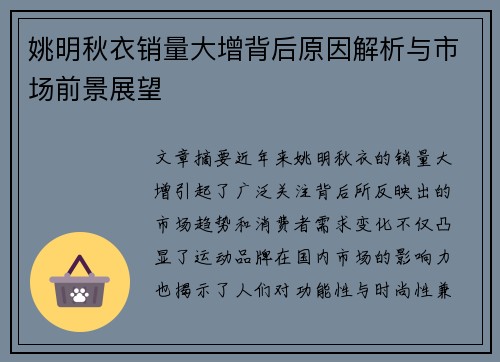 姚明秋衣销量大增背后原因解析与市场前景展望

文章摘要近年来姚明秋衣的销量大增引起了广泛关注背后所反映出的市场趋势和消费者需求变化不仅凸显了运动品牌在国内市场的影响力也揭示了人们对功能性与时尚性兼